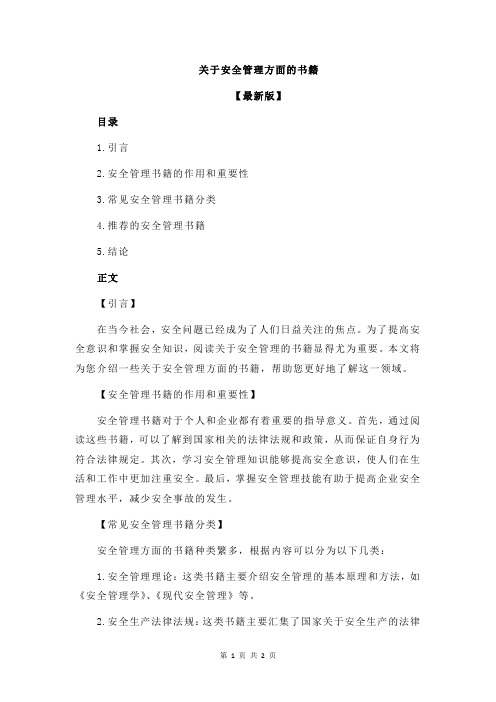 关于安全管理方面的书籍

【最新版】

目录

1.引言

2.安全管理书籍的作用和重要性

3.常见安全管理书籍分类

4.推荐的安全管理书籍

5.结论

正文

【引言】

在当今社会，安全问题已经成为了人们日益关注的焦点。为了提高安全意识和掌握安全知识，阅读关于安全管理的书籍显得尤为重要。本文将为您介绍一些关于安全管理方面的书籍，帮助您更好地了解这一领域。

【安全管理书籍的作用和重要性】

安全管理书籍对于个人和企业都有着重要的指导意义。首先，通过阅读这些书籍，可以了解到国家相关的法律法规和政策，从而保证自身行为符合法律规定。其次，学习安全管理知识能够提高安全意识，使人们在生活和工作中更加注重安全。最后，掌握安全管理技能有助于提高企业安全管理水平，减少安全事故的发生。

【常见安全管理书籍分类】

安全管理方面的书籍种类繁多，根据内容可以分为以下几类：

1.安全管理理论：这类书籍主要介绍安全管理的基本原理和方法，如《安全管理学》、《现代安全管理》等。

2.安全生产法律法规：这类书籍主要汇集了国家关于安全生产的法律

第 1 页 共 2 页